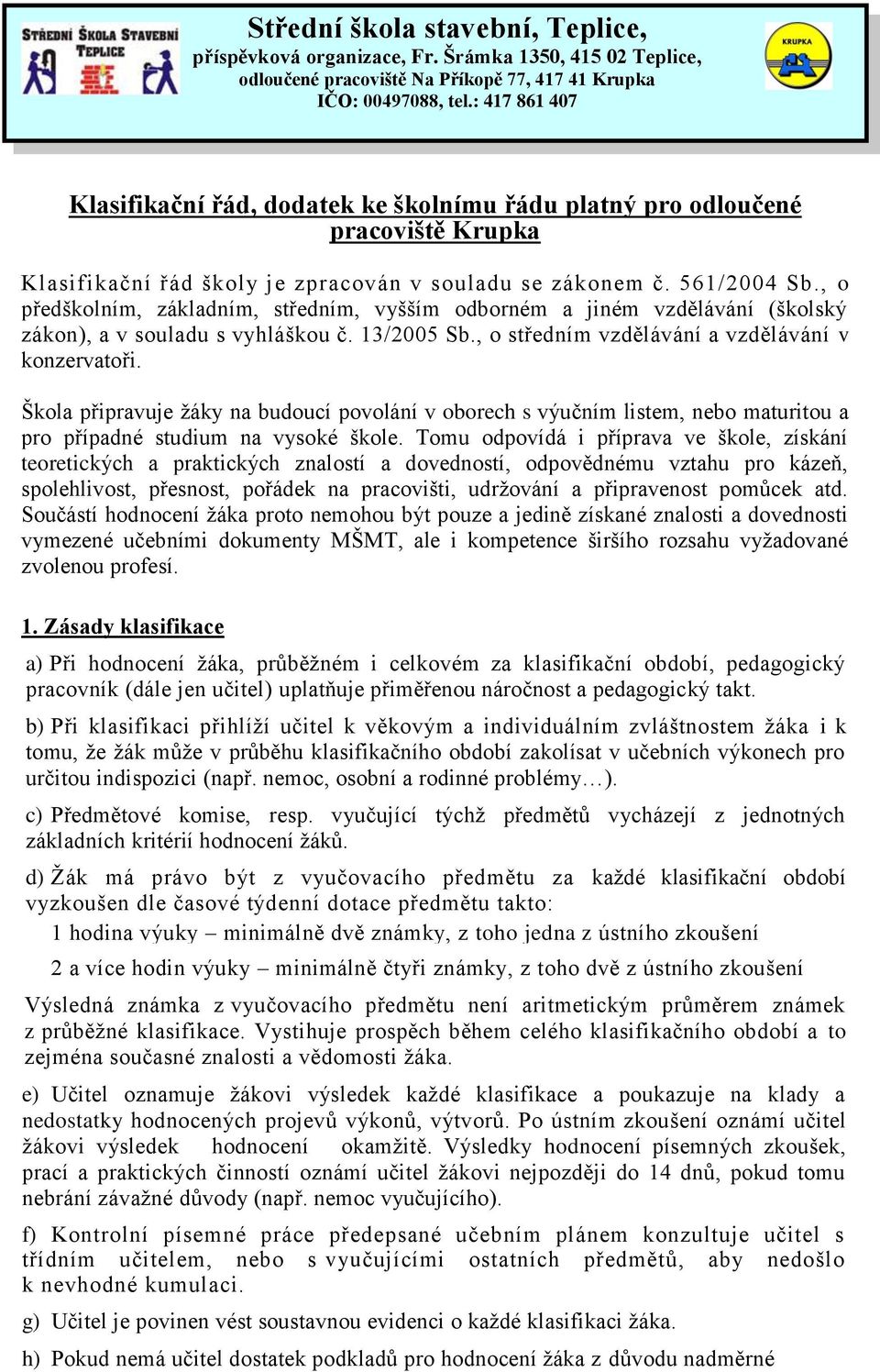 STŘEDNÍ ŠKOLA STAVEBNÍ TEPLICE

Střední škola stavební, Teplice,
příspěvková organizace, Fr. Šrámka 1350, 415 02 Teplice,
odloučené pracoviště Na Příkopě 77, 417 41 Krupka
IČO: 00497088, tel.: 417 861 407

KRUPKA

Klasifikační řád, dodatek ke školnímu řádu platný pro odloučené pracoviště Krupka

Klasifikační řád školy je zpracován v souladu se zákonem č. 561/2004 Sb., o předškolním, základním, středním, vyšším odborném a jiném vzdělávání (školský zákon), a v souladu s vyhláškou č. 13/2005 Sb., o středním vzdělávání a vzdělávání v konzervatoři.

Škola připravuje žáky na budoucí povolání v oborech s výučním listem, nebo maturitou a pro případné studium na vysoké škole. Tomu odpovídá i příprava ve škole, získání teoretických a praktických znalostí a dovedností, odpovědnému vztahu pro kázeň, spolehlivost, přesnost, pořádek na pracovišti, udržování a připravenost pomůcek atd. Součástí hodnocení žáka proto nemohou být pouze a jedině získané znalosti a dovednosti vymezené učebními dokumenty MŠMT, ale i kompetence širšího rozsahu vyžadované zvolenou profesí.

1. Zásady klasifikace

a) Při hodnocení žáka, průběžném i celkovém za klasifikační období, pedagogický pracovník (dále jen učitel) uplatňuje přiměřenou náročnost a pedagogický takt.

b) Při klasifikaci přihlíží učitel k věkovým a individuálním zvláštnostem žáka i k tomu, že žák může v průběhu klasifikačního období zakolísat v učebních výkonech pro určitou indispozici (např. nemoc, osobní a rodinné problémy…).

c) Předmětové komise, resp. vyučující týchž předmětů vycházejí z jednotných základních kritérií hodnocení žáků.

d) Žák má právo být z vyučovacího předmětu za každé klasifikační období vyzkoušen dle časové týdenní dotace předmětu takto:
1 hodina výuky – minimálně dvě známky, z toho jedna z ústního zkoušení
2 a více hodin výuky – minimálně čtyři známky, z toho dvě z ústního zkoušení

Výsledná známka z vyučovacího předmětu není aritmetickým průměrem známek z průběžné klasifikace. Vystihuje prospěch během celého klasifikačního období a to zejména současné znalosti a vědomosti žáka.

e) Učitel oznamuje žákovi výsledek každé klasifikace a poukazuje na klady a nedostatky hodnocených projevů výkonů, výtvorů. Po ústním zkoušení oznámí učitel žákovi výsledek hodnocení okamžitě. Výsledky hodnocení písemných zkoušek, prací a praktických činností oznámí učitel žákovi nejpozději do 14 dnů, pokud tomu nebrání závažné důvody (např. nemoc vyučujícího).

f) Kontrolní písemné práce předepsané učebním plánem konzultuje učitel s třídním učitelem, nebo s vyučujícími ostatních předmětů, aby nedošlo k nevhodné kumulaci.

g) Učitel je povinen vést soustavnou evidenci o každé klasifikaci žáka.

h) Pokud nemá učitel dostatek podkladů pro hodnocení žáka z důvodu nadměrné